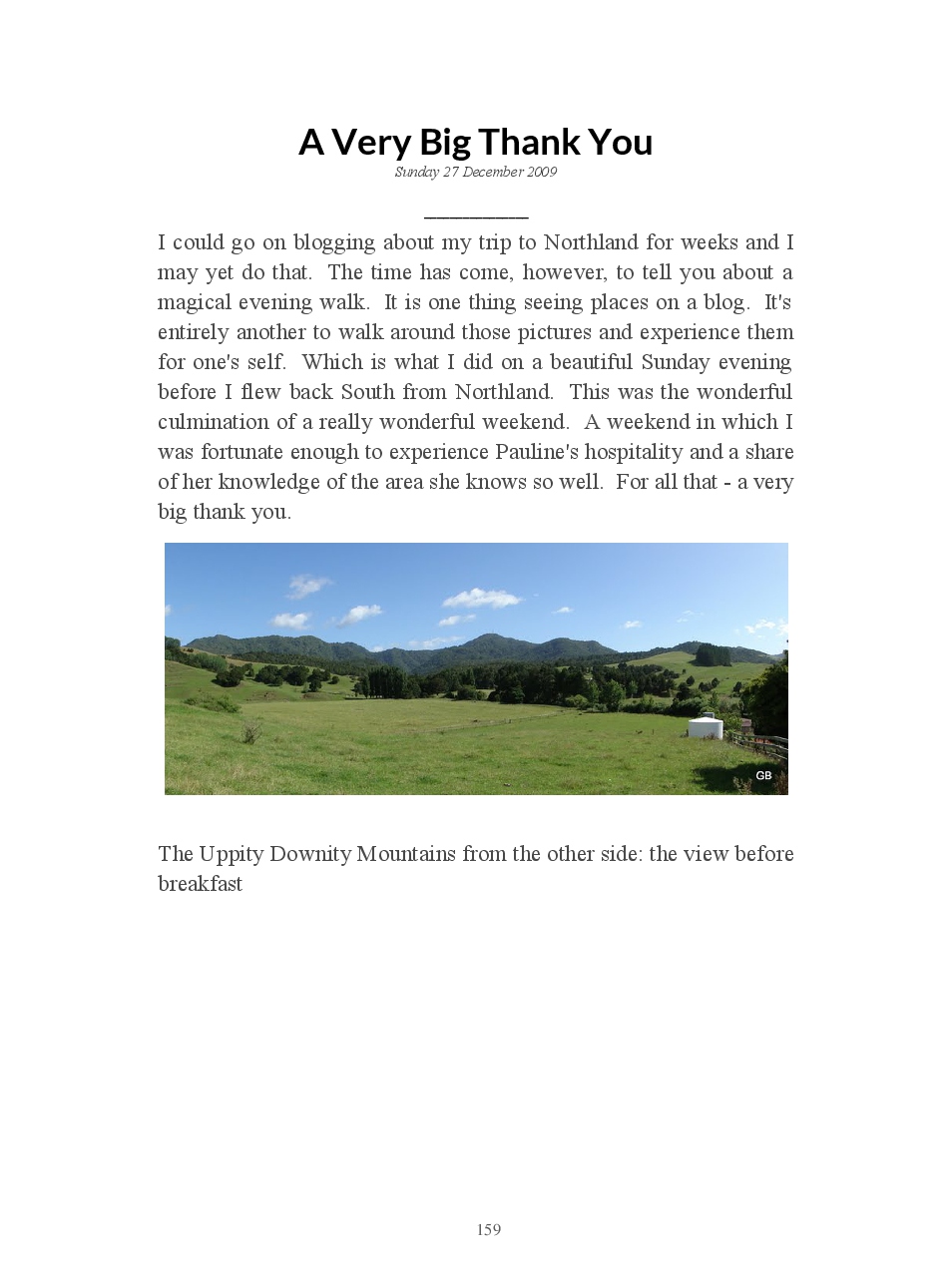 A Very Big Thank You
Sunday 27 December 2009

I could go on blogging about my trip to Northland for weeks and I may yet do that. The time has come, however, to tell you about a magical evening walk. It is one thing seeing places on a blog. It's entirely another to walk around those pictures and experience them for one's self. Which is what I did on a beautiful Sunday evening before I flew back South from Northland. This was the wonderful culmination of a really wonderful weekend. A weekend in which I was fortunate enough to experience Pauline's hospitality and a share of her knowledge of the area she knows so well. For all that - a very big thank you.

GB

The Uppity Downity Mountains from the other side: the view before breakfast

159